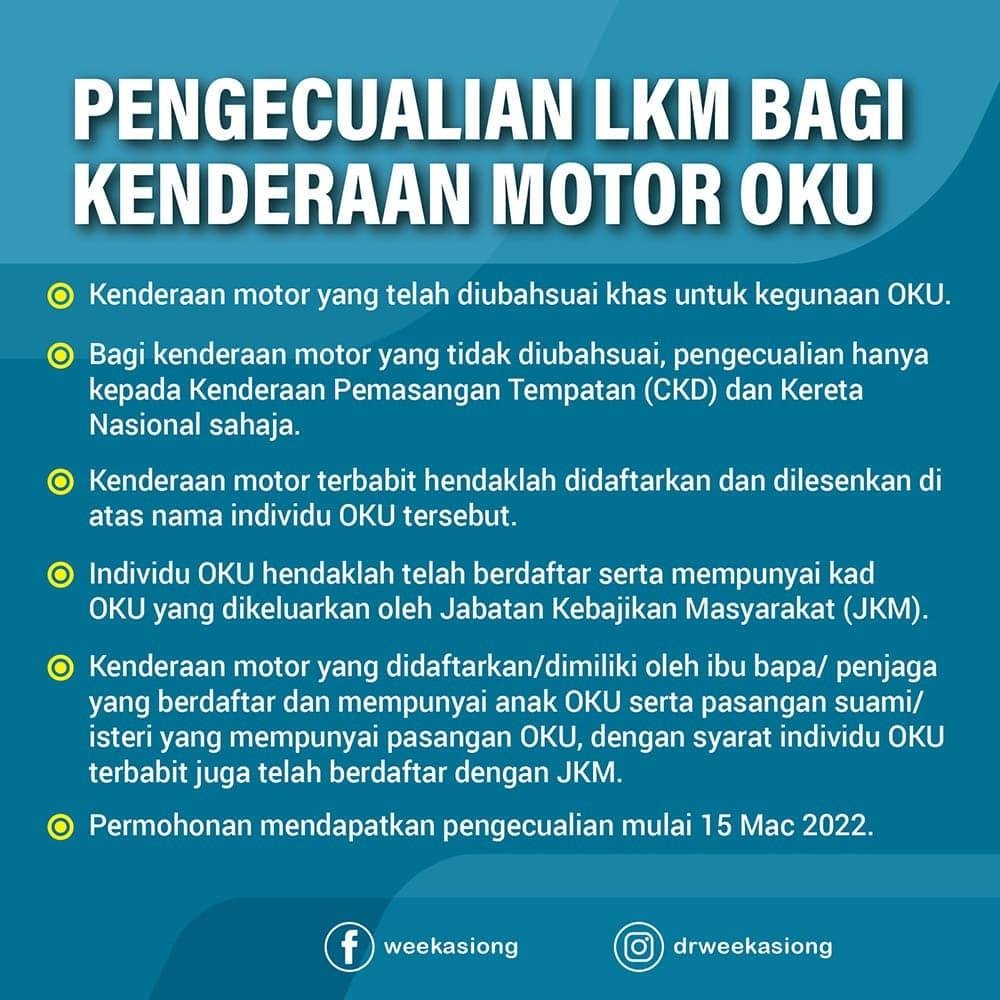 PENGECUALIAN LKM BAGI KENDERAAN MOTOR OKU

Kenderaan motor yang telah diubahsuai khas untuk kegunaan OKU.

Bagi kenderaan motor yang tidak diubahsuai, pengecualian hanya kepada Kenderaan Pemasangan Tempatan (CKD) dan Kereta Nasional sahaja.

Kenderaan motor terbabit hendaklah didaftarkan dan dilesenkan di atas nama individu OKU tersebut.

Individu OKU hendaklah telah berdaftar serta mempunyai kad OKU yang dikeluarkan oleh Jabatan Kebajikan Masyarakat (JKM).

Kenderaan motor yang didaftarkan/dimiliki oleh ibu bapa/ penjaga yang berdaftar dan mempunyai anak OKU serta pasangan suami/ isteri yang mempunyai pasangan OKU, dengan syarat individu OKU terbabit juga telah berdaftar dengan JKM.

Permohonan mendapatkan pengecualian mulai 15 Mac 2022.

weekasiong

drweekasiong